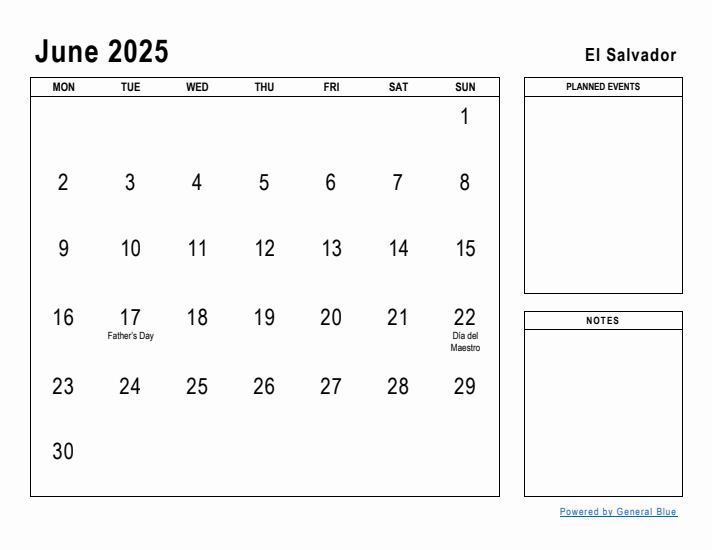 June 2025

El Salvador

| MON | TUE | WED | THU | FRI | SAT | SUN |
|---|---|---|---|---|---|---|
| | | | | | | 1 |
| 2 | 3 | 4 | 5 | 6 | 7 | 8 |
| 9 | 10 | 11 | 12 | 13 | 14 | 15 |
| 16 | 17 Father's Day | 18 | 19 | 20 | 21 | 22 Día del Maestro |
| 23 | 24 | 25 | 26 | 27 | 28 | 29 |
| 30 | | | | | | |

PLANNED EVENTS

NOTES

Powered by General Blue